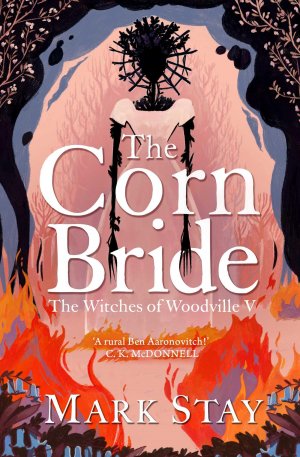 The Corn Bride

The Witches of Woodville V

'A rural Ben Aaronovitch!'
C. K. McDONNELL

MARK STAY